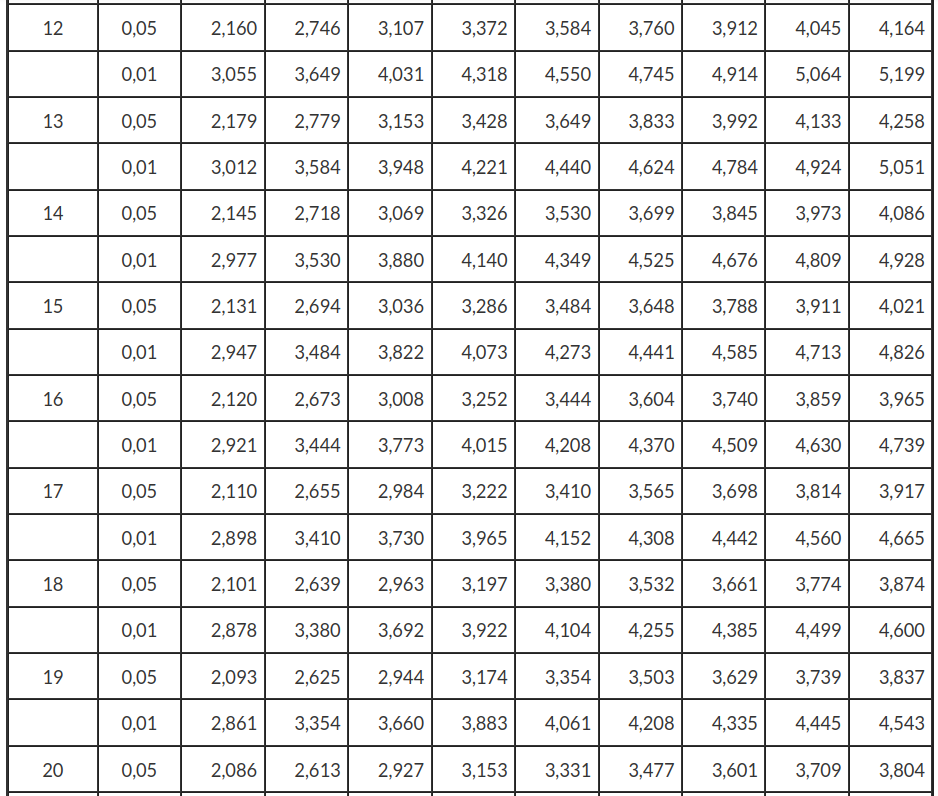 | 12 | 0,05 | 2,160 | 2,746 | 3,107 | 3,372 | 3,584 | 3,760 | 3,912 | 4,045 | 4,164 |
|---|---|---|---|---|---|---|---|---|---|---|
|  | 0,01 | 3,055 | 3,649 | 4,031 | 4,318 | 4,550 | 4,745 | 4,914 | 5,064 | 5,199 |
| 13 | 0,05 | 2,179 | 2,779 | 3,153 | 3,428 | 3,649 | 3,833 | 3,992 | 4,133 | 4,258 |
|  | 0,01 | 3,012 | 3,584 | 3,948 | 4,221 | 4,440 | 4,624 | 4,784 | 4,924 | 5,051 |
| 14 | 0,05 | 2,145 | 2,718 | 3,069 | 3,326 | 3,530 | 3,699 | 3,845 | 3,973 | 4,086 |
|  | 0,01 | 2,977 | 3,530 | 3,880 | 4,140 | 4,349 | 4,525 | 4,676 | 4,809 | 4,928 |
| 15 | 0,05 | 2,131 | 2,694 | 3,036 | 3,286 | 3,484 | 3,648 | 3,788 | 3,911 | 4,021 |
|  | 0,01 | 2,947 | 3,484 | 3,822 | 4,073 | 4,273 | 4,441 | 4,585 | 4,713 | 4,826 |
| 16 | 0,05 | 2,120 | 2,673 | 3,008 | 3,252 | 3,444 | 3,604 | 3,740 | 3,859 | 3,965 |
|  | 0,01 | 2,921 | 3,444 | 3,773 | 4,015 | 4,208 | 4,370 | 4,509 | 4,630 | 4,739 |
| 17 | 0,05 | 2,110 | 2,655 | 2,984 | 3,222 | 3,410 | 3,565 | 3,698 | 3,814 | 3,917 |
|  | 0,01 | 2,898 | 3,410 | 3,730 | 3,965 | 4,152 | 4,308 | 4,442 | 4,560 | 4,665 |
| 18 | 0,05 | 2,101 | 2,639 | 2,963 | 3,197 | 3,380 | 3,532 | 3,661 | 3,774 | 3,874 |
|  | 0,01 | 2,878 | 3,380 | 3,692 | 3,922 | 4,104 | 4,255 | 4,385 | 4,499 | 4,600 |
| 19 | 0,05 | 2,093 | 2,625 | 2,944 | 3,174 | 3,354 | 3,503 | 3,629 | 3,739 | 3,837 |
|  | 0,01 | 2,861 | 3,354 | 3,660 | 3,883 | 4,061 | 4,208 | 4,335 | 4,445 | 4,543 |
| 20 | 0,05 | 2,086 | 2,613 | 2,927 | 3,153 | 3,331 | 3,477 | 3,601 | 3,709 | 3,804 |